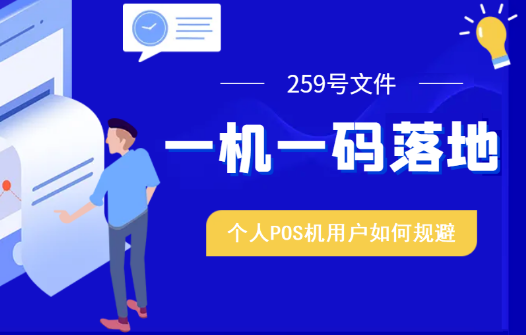 259号文件

一机一码落地

个人POS机用户如何规避